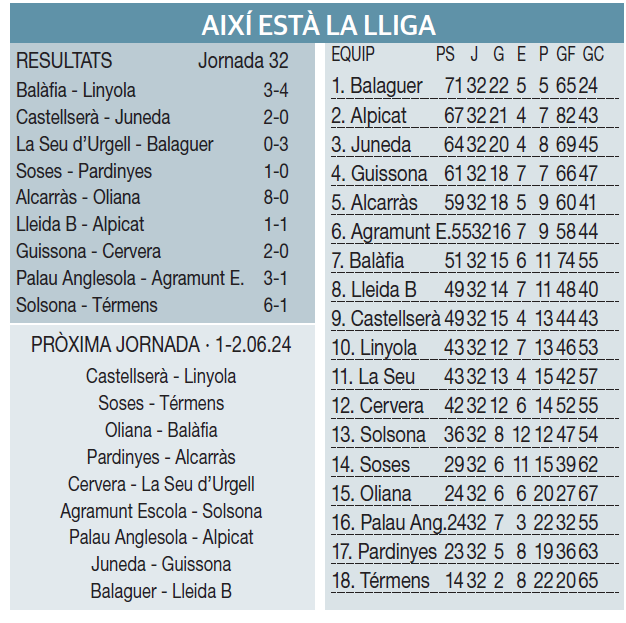 AIXÍ ESTÀ LA LLIGA

RESULTATS Jornada 32

Balàfia - Linyola 3-4
Castellserà - Juneda 2-0
La Seu d'Urgell - Balaguer 0-3
Soses - Pardinyes 1-0
Alcarràs - Oliana 8-0
Lleida B - Alpicat 1-1
Guissona - Cervera 2-0
Palau Anglesola - Agramunt E. 3-1
Solsona - Térmens 6-1

PRÒXIMA JORNADA · 1-2.06.24

Castellserà - Linyola
Soses - Térmens
Oliana - Balàfia
Pardinyes - Alcarràs
Cervera - La Seu d'Urgell
Agramunt Escola - Solsona
Palau Anglesola - Alpicat
Juneda - Guissona
Balaguer - Lleida B

| EQUIP | PS | J | G | E | P | GF | GC |
|---|---|---|---|---|---|---|---|
| 1. Balaguer | 71 | 32 | 22 | 5 | 5 | 65 | 24 |
| 2. Alpicat | 67 | 32 | 21 | 4 | 7 | 82 | 43 |
| 3. Juneda | 64 | 32 | 20 | 4 | 8 | 69 | 45 |
| 4. Guissona | 61 | 32 | 18 | 7 | 7 | 66 | 47 |
| 5. Alcarràs | 59 | 32 | 18 | 5 | 9 | 60 | 41 |
| 6. Agramunt E. | 55 | 32 | 16 | 7 | 9 | 58 | 44 |
| 7. Balàfia | 51 | 32 | 15 | 6 | 11 | 74 | 55 |
| 8. Lleida B | 49 | 32 | 14 | 7 | 11 | 48 | 40 |
| 9. Castellserà | 49 | 32 | 15 | 4 | 13 | 44 | 43 |
| 10. Linyola | 43 | 32 | 12 | 7 | 13 | 46 | 53 |
| 11. La Seu | 43 | 32 | 13 | 4 | 15 | 42 | 57 |
| 12. Cervera | 42 | 32 | 12 | 6 | 14 | 52 | 55 |
| 13. Solsona | 36 | 32 | 8 | 12 | 12 | 47 | 54 |
| 14. Soses | 29 | 32 | 6 | 11 | 15 | 39 | 62 |
| 15. Oliana | 24 | 32 | 6 | 6 | 20 | 27 | 67 |
| 16. Palau Ang. | 24 | 32 | 7 | 3 | 22 | 32 | 55 |
| 17. Pardinyes | 23 | 32 | 5 | 8 | 19 | 36 | 63 |
| 18. Térmens | 14 | 32 | 2 | 8 | 22 | 20 | 65 |